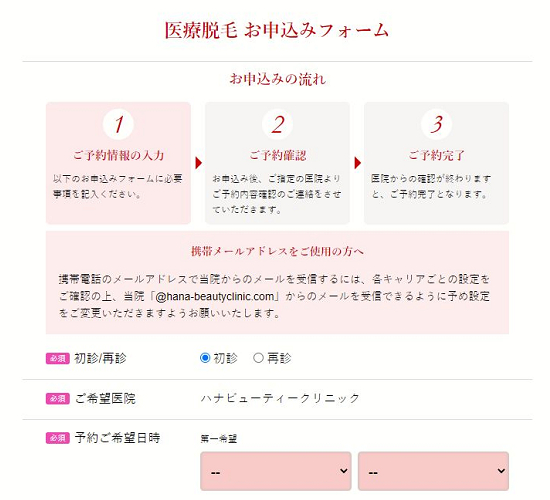 医療脱毛 お申込みフォーム

お申込みの流れ

1
ご予約情報の入力
以下のお申込みフォームに必要事項を記入ください。

2
ご予約確認
お申込み後、ご指定の医院よりご予約内容確認のご連絡をさせていただきます。

3
ご予約完了
医院からの確認が終わりますと、ご予約完了となります。

携帯メールアドレスをご使用の方へ

携帯電話のメールアドレスで当院からのメールを受信するには、各キャリアごとの設定をご確認の上、当院「@hana-beautyclinic.com」からのメールを受信できるように予め設定をご変更いただきますようお願いいたします。

必須 初診/再診
初診 再診

必須 ご希望医院
ハナビューティークリニック

必須 予約ご希望日時
第一希望
--
--